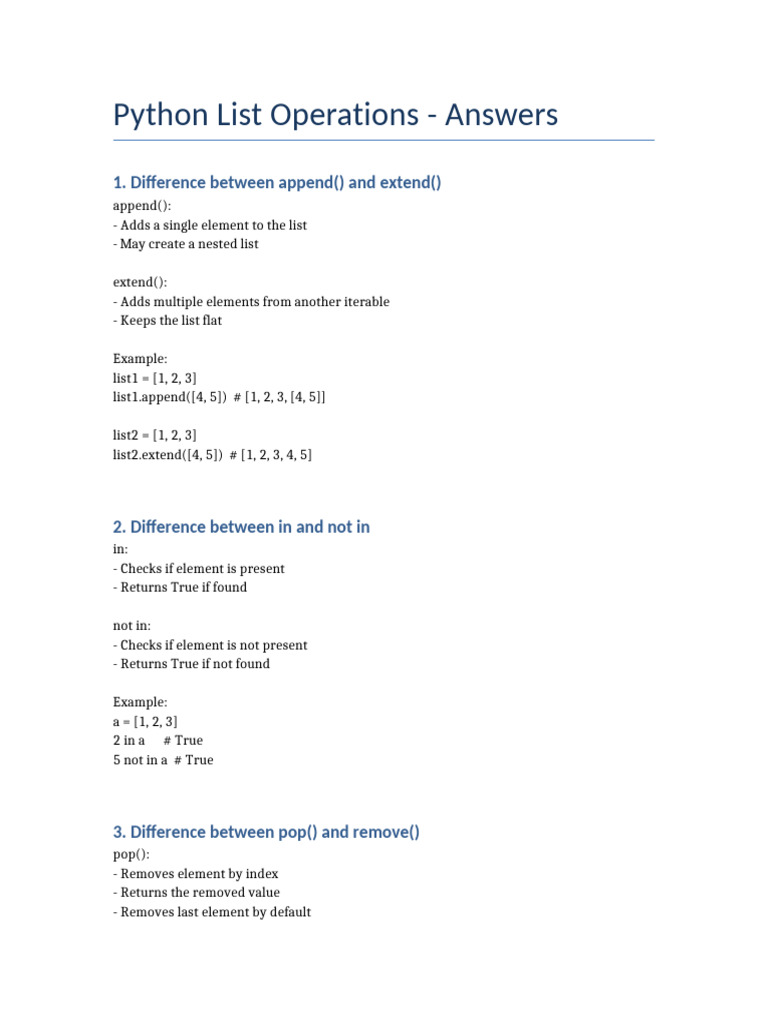 Python List Operations - Answers

1. Difference between append() and extend()

append():
- Adds a single element to the list
- May create a nested list

extend():
- Adds multiple elements from another iterable
- Keeps the list flat

Example:
list1 = [1, 2, 3]
list1.append([4, 5]) # [1, 2, 3, [4, 5]]

list2 = [1, 2, 3]
list2.extend([4, 5]) # [1, 2, 3, 4, 5]

2. Difference between in and not in

in:
- Checks if element is present
- Returns True if found

not in:
- Checks if element is not present
- Returns True if not found

Example:
a = [1, 2, 3]
2 in a # True
5 not in a # True

3. Difference between pop() and remove()

pop():
- Removes element by index
- Returns the removed value
- Removes last element by default